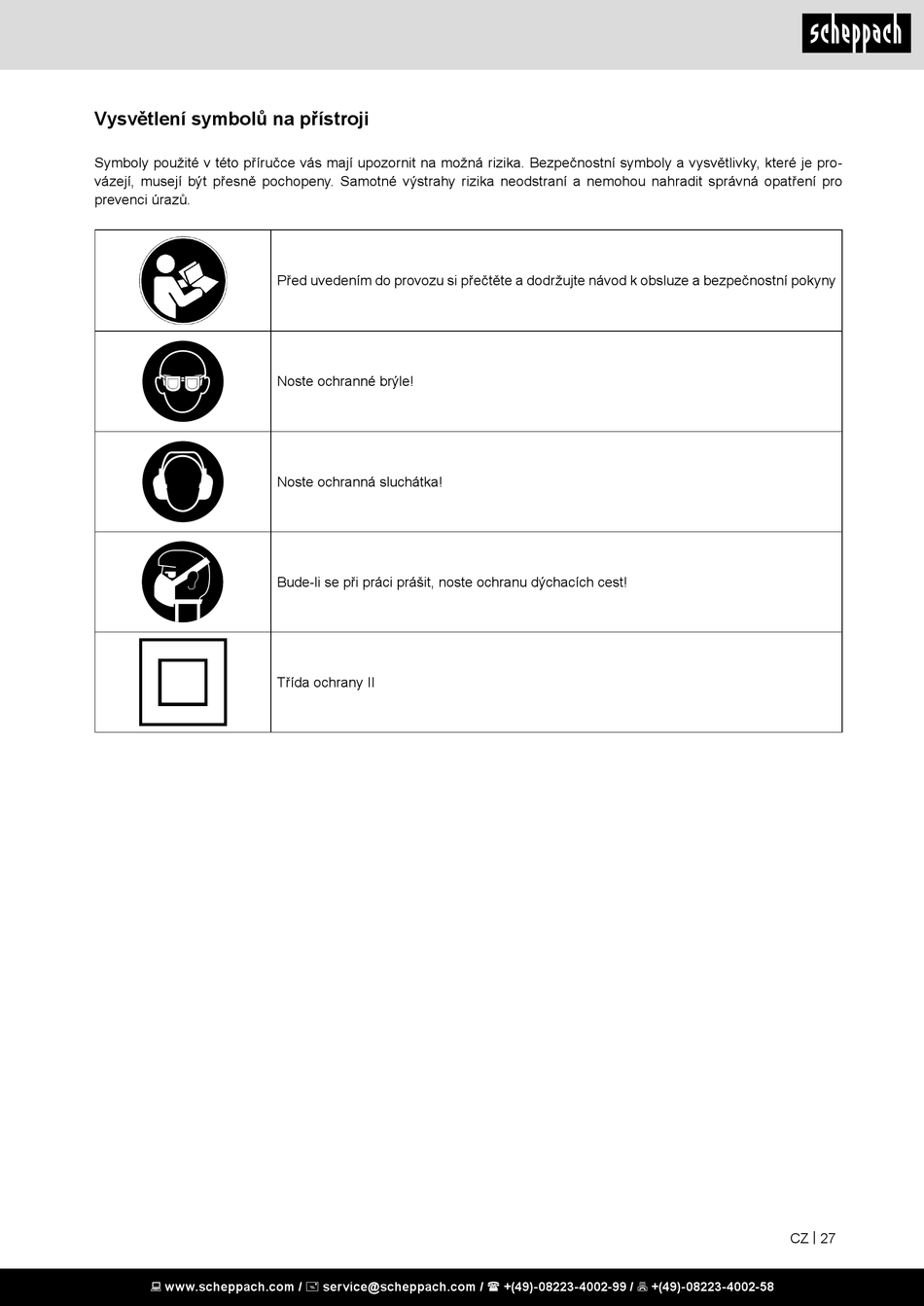 scheppach

Vysvětlení symbolů na přístroji

Symboly použité v této příručce vás mají upozornit na možná rizika. Bezpečnostní symboly a vysvětlivky, které je provázejí, musejí být přesně pochopeny. Samotné výstrahy rizika neodstraní a nemohou nahradit správná opatření pro prevenci úrazů.

| | |
|---|---|
| | Před uvedením do provozu si přečtěte a dodržujte návod k obsluze a bezpečnostní pokyny |
| | Noste ochranné brýle! |
| | Noste ochranná sluchátka! |
| | Bude-li se při práci prášit, noste ochranu dýchacích cest! |
| | Třída ochrany II |

CZ | 27

www.scheppach.com / service@scheppach.com / +(49)-08223-4002-99 / +(49)-08223-4002-58